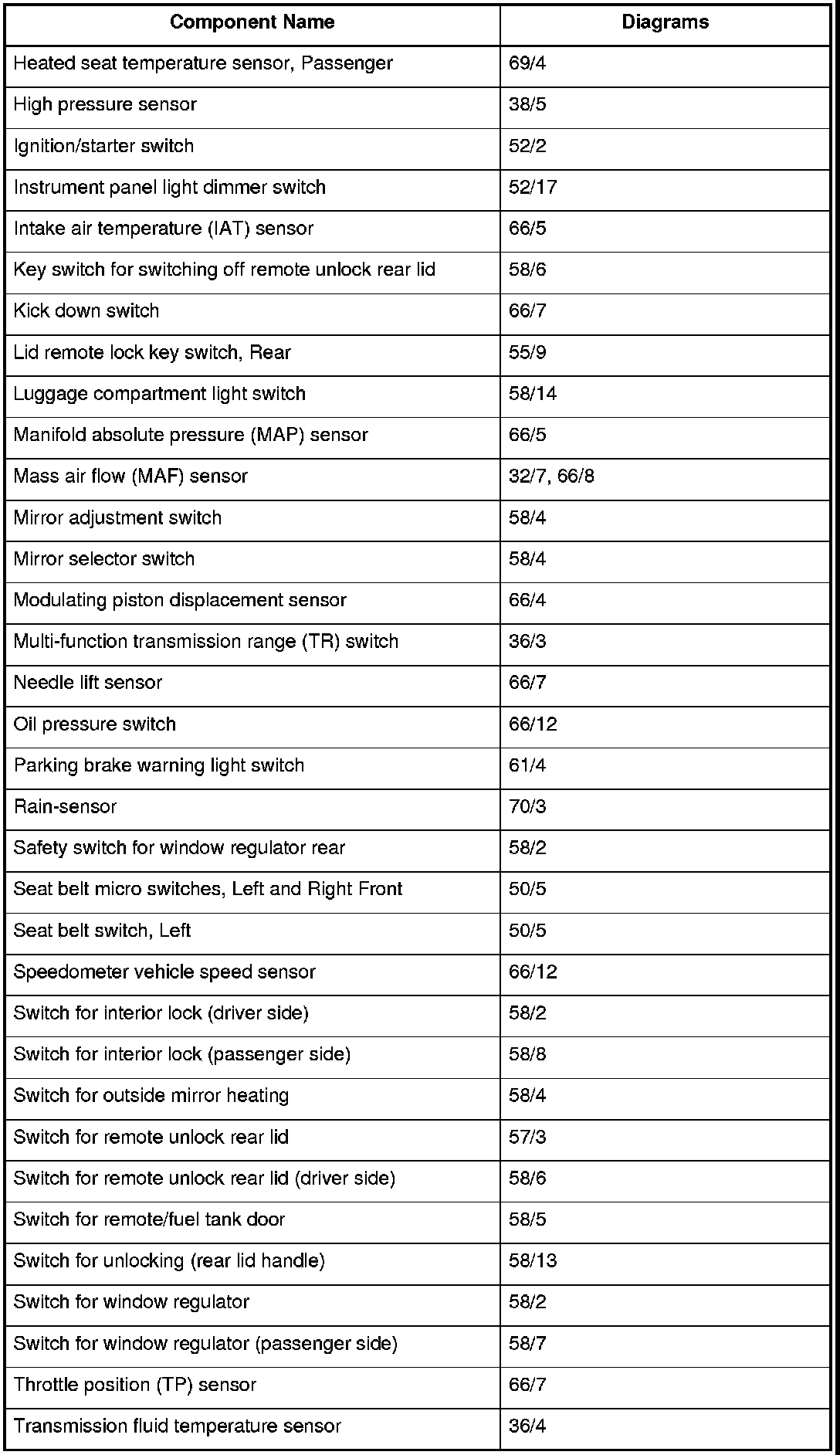 | Component Name | Diagrams |
|---|---|
| Heated seat temperature sensor, Passenger | 69/4 |
| High pressure sensor | 38/5 |
| Ignition/starter switch | 52/2 |
| Instrument panel light dimmer switch | 52/17 |
| Intake air temperature (IAT) sensor | 66/5 |
| Key switch for switching off remote unlock rear lid | 58/6 |
| Kick down switch | 66/7 |
| Lid remote lock key switch, Rear | 55/9 |
| Luggage compartment light switch | 58/14 |
| Manifold absolute pressure (MAP) sensor | 66/5 |
| Mass air flow (MAF) sensor | 32/7, 66/8 |
| Mirror adjustment switch | 58/4 |
| Mirror selector switch | 58/4 |
| Modulating piston displacement sensor | 66/4 |
| Multi-function transmission range (TR) switch | 36/3 |
| Needle lift sensor | 66/7 |
| Oil pressure switch | 66/12 |
| Parking brake warning light switch | 61/4 |
| Rain-sensor | 70/3 |
| Safety switch for window regulator rear | 58/2 |
| Seat belt micro switches, Left and Right Front | 50/5 |
| Seat belt switch, Left | 50/5 |
| Speedometer vehicle speed sensor | 66/12 |
| Switch for interior lock (driver side) | 58/2 |
| Switch for interior lock (passenger side) | 58/8 |
| Switch for outside mirror heating | 58/4 |
| Switch for remote unlock rear lid | 57/3 |
| Switch for remote unlock rear lid (driver side) | 58/6 |
| Switch for remote/fuel tank door | 58/5 |
| Switch for unlocking (rear lid handle) | 58/13 |
| Switch for window regulator | 58/2 |
| Switch for window regulator (passenger side) | 58/7 |
| Throttle position (TP) sensor | 66/7 |
| Transmission fluid temperature sensor | 36/4 |